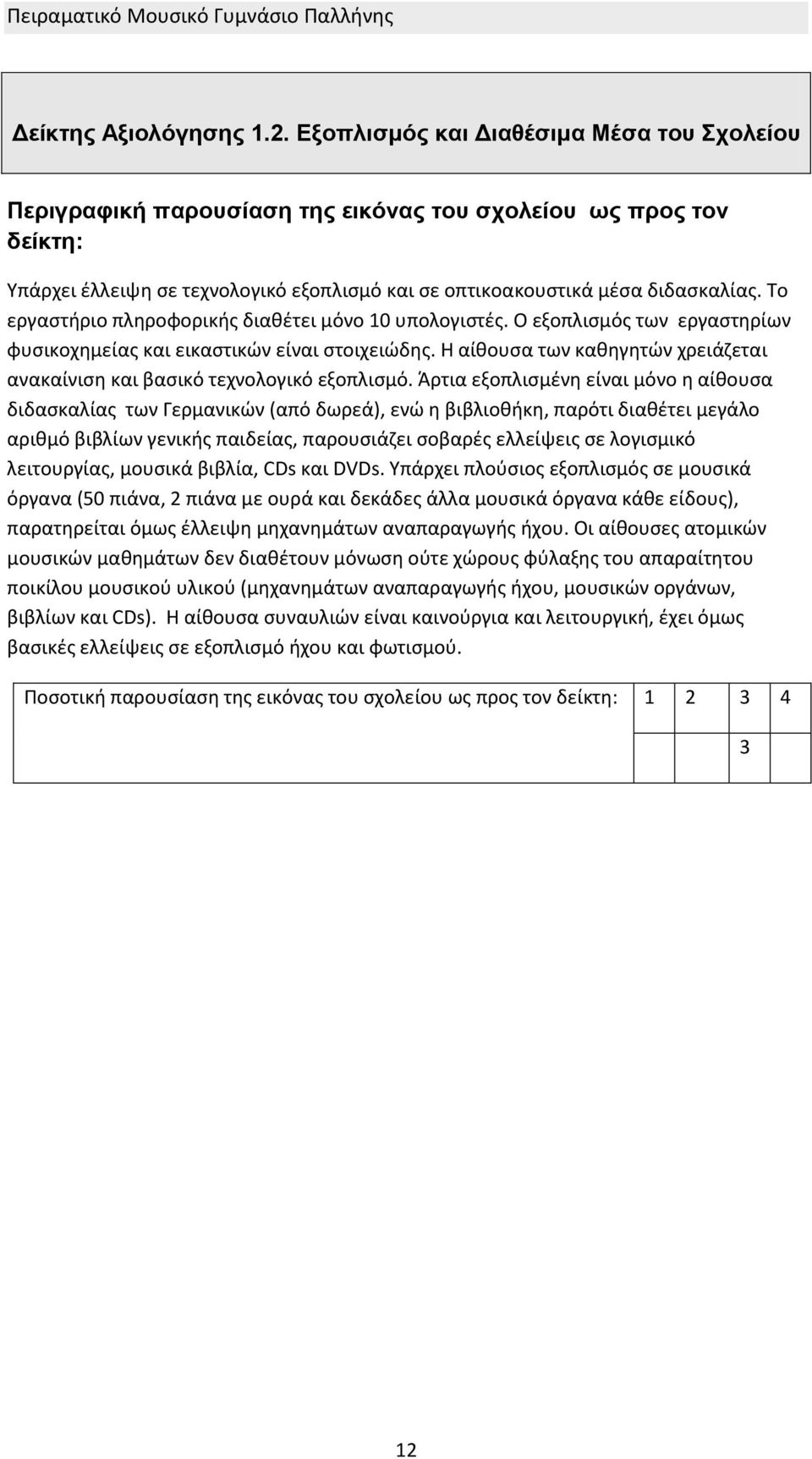 Πειραματικό Μουσικό Γυμνάσιο Παλλήνης

Δείκτης Αξιολόγησης 1.2. Εξοπλισμός και Διαθέσιμα Μέσα του Σχολείου

Περιγραφική παρουσίαση της εικόνας του σχολείου ως προς τον δείκτη:

Υπάρχει έλλειψη σε τεχνολογικό εξοπλισμό και σε οπτικοακουστικά μέσα διδασκαλίας. Το εργαστήριο πληροφορικής διαθέτει μόνο 10 υπολογιστές. Ο εξοπλισμός των εργαστηρίων φυσικοχημείας και εικαστικών είναι στοιχειώδης. Η αίθουσα των καθηγητών χρειάζεται ανακαίνιση και βασικό τεχνολογικό εξοπλισμό. Άρτια εξοπλισμένη είναι μόνο η αίθουσα διδασκαλίας των Γερμανικών (από δωρεά), ενώ η βιβλιοθήκη, παρότι διαθέτει μεγάλο αριθμό βιβλίων γενικής παιδείας, παρουσιάζει σοβαρές ελλείψεις σε λογισμικό λειτουργίας, μουσικά βιβλία, CDs και DVDs. Υπάρχει πλούσιος εξοπλισμός σε μουσικά όργανα (50 πιάνα, 2 πιάνα με ουρά και δεκάδες άλλα μουσικά όργανα κάθε είδους), παρατηρείται όμως έλλειψη μηχανημάτων αναπαραγωγής ήχου. Οι αίθουσες ατομικών μουσικών μαθημάτων δεν διαθέτουν μόνωση ούτε χώρους φύλαξης του απαραίτητου ποικίλου μουσικού υλικού (μηχανημάτων αναπαραγωγής ήχου, μουσικών οργάνων, βιβλίων και CDs). Η αίθουσα συναυλιών είναι καινούργια και λειτουργική, έχει όμως βασικές ελλείψεις σε εξοπλισμό ήχου και φωτισμού.

| Ποσοτική παρουσίαση της εικόνας του σχολείου ως προς τον δείκτη: | 1 | 2 | 3 | 4 |
|---|---|---|---|---|
| | | | 3 | |

12